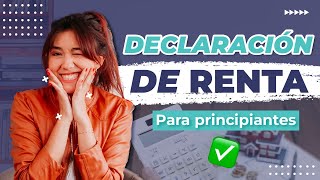 DECLARACIÓN
DE RENTA
Para principiantes